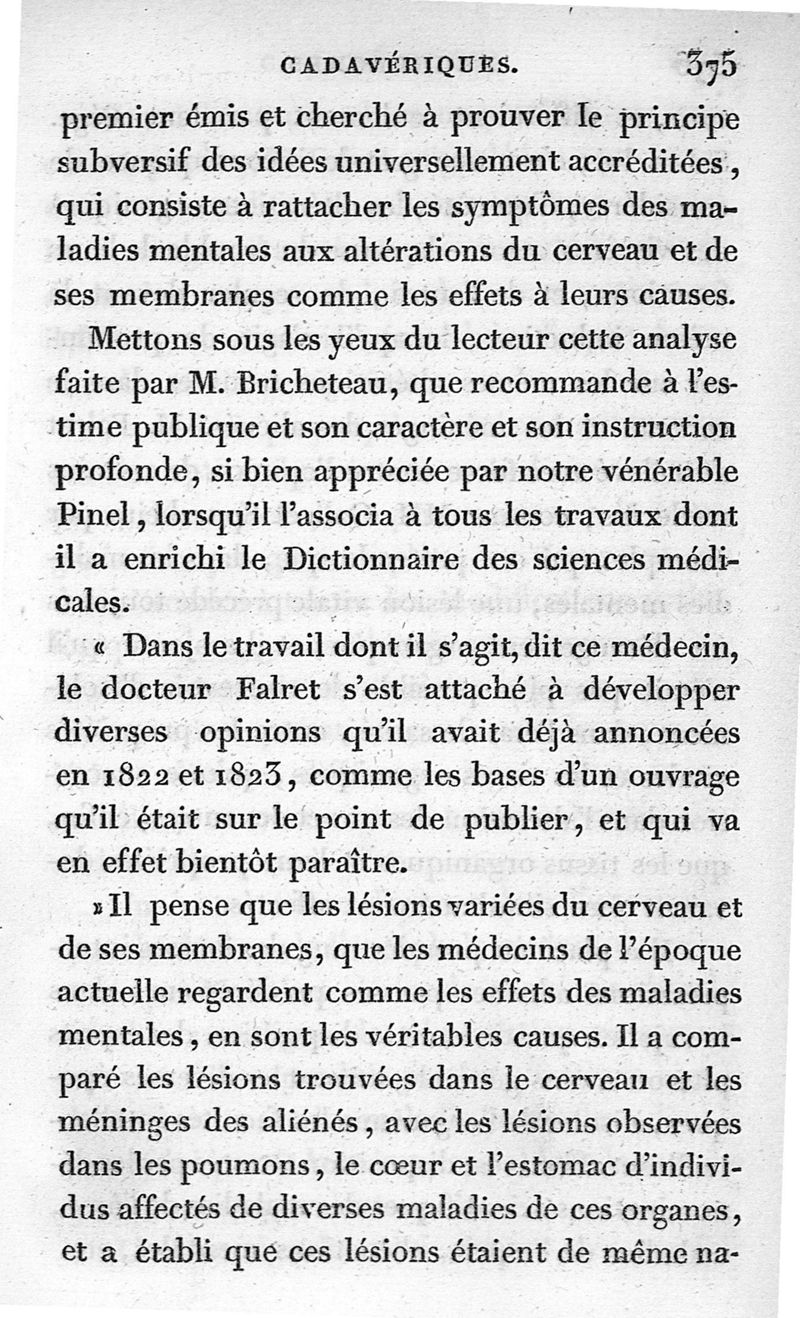 CADAVÉRIQUES. 375

premier émis et cherché à prouver le principe subversif des idées universellement accréditées, qui consiste à rattacher les symptômes des maladies mentales aux altérations du cerveau et de ses membranes comme les effets à leurs causes.

Mettons sous les yeux du lecteur cette analyse faite par M. Bricheteau, que recommande à l'estime publique et son caractère et son instruction profonde, si bien appréciée par notre vénérable Pinel, lorsqu'il l'associa à tous les travaux dont il a enrichi le Dictionnaire des sciences médicales.

« Dans le travail dont il s'agit, dit ce médecin, le docteur Falret s'est attaché à développer diverses opinions qu'il avait déjà annoncées en 1822 et 1823, comme les bases d'un ouvrage qu'il était sur le point de publier, et qui va en effet bientôt paraître.

» Il pense que les lésions variées du cerveau et de ses membranes, que les médecins de l'époque actuelle regardent comme les effets des maladies mentales, en sont les véritables causes. Il a comparé les lésions trouvées dans le cerveau et les méninges des aliénés, avec les lésions observées dans les poumons, le cœur et l'estomac d'individus affectés de diverses maladies de ces organes, et a établi que ces lésions étaient de même na-